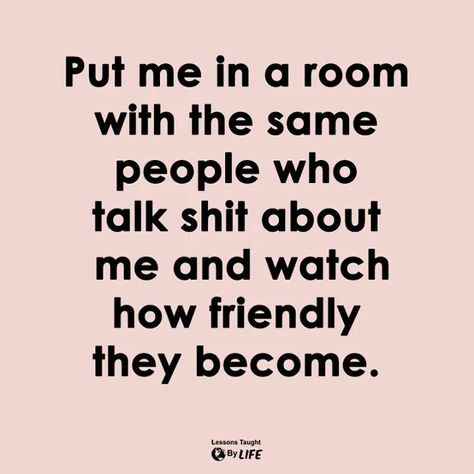 Put me in a room with the same people who talk shit about me and watch how friendly they become.

Lessons Taught
By LIFE